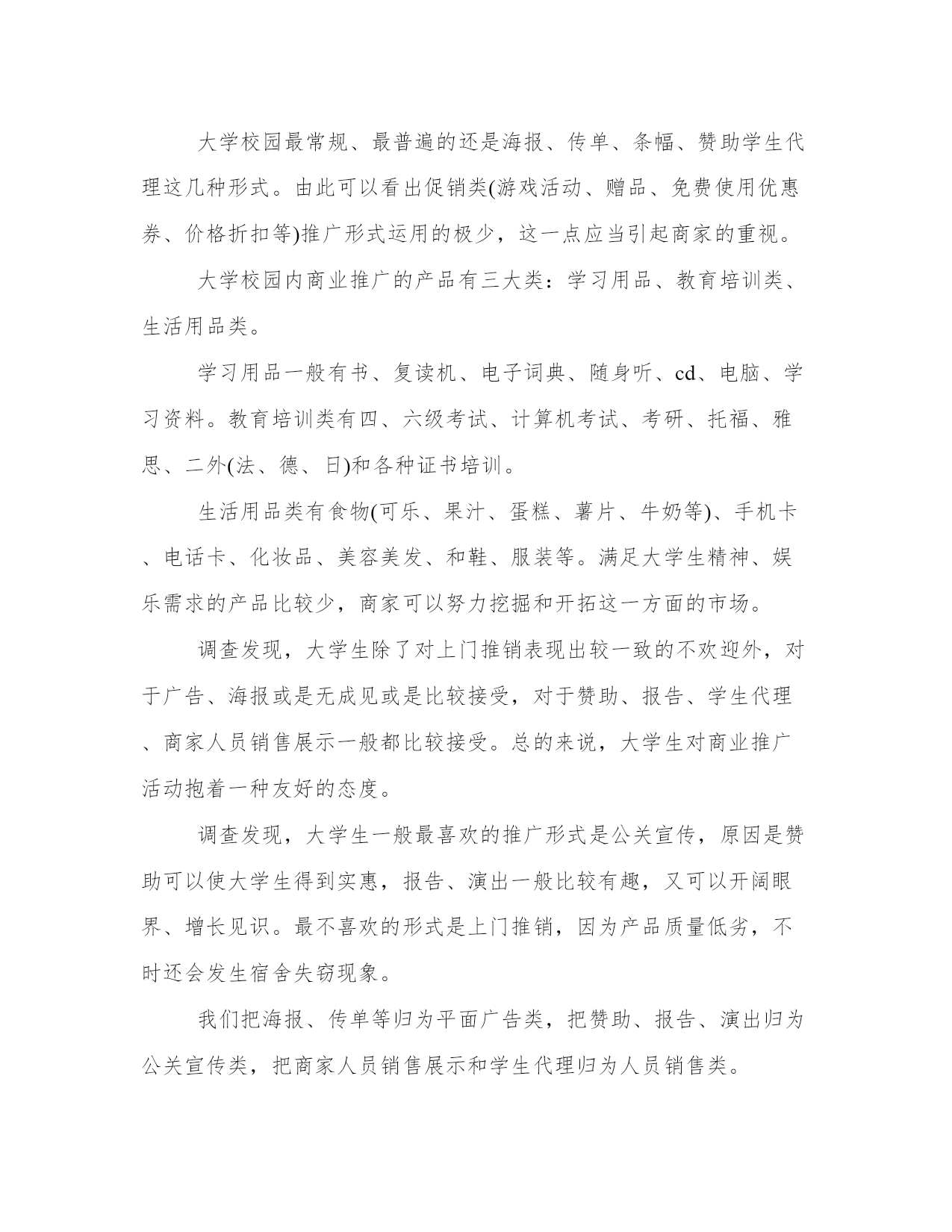 大学校园最常规、最普遍的还是海报、传单、条幅、赞助学生代理这几种形式。由此可以看出促销类(游戏活动、赠品、免费使用优惠券、价格折扣等)推广形式运用的极少，这一点应当引起商家的重视。

大学校园内商业推广的产品有三大类：学习用品、教育培训类、生活用品类。

学习用品一般有书、复读机、电子词典、随身听、cd、电脑、学习资料。教育培训类有四、六级考试、计算机考试、考研、托福、雅思、二外(法、德、日)和各种证书培训。

生活用品类有食物(可乐、果汁、蛋糕、薯片、牛奶等)、手机卡、电话卡、化妆品、美容美发、和鞋、服装等。满足大学生精神、娱乐需求的产品比较少，商家可以努力挖掘和开拓这一方面的市场。

调查发现，大学生除了对上门推销表现出较一致的不欢迎外，对于广告、海报或是无成见或是比较接受，对于赞助、报告、学生代理、商家人员销售展示一般都比较接受。总的来说，大学生对商业推广活动抱着一种友好的态度。

调查发现，大学生一般最喜欢的推广形式是公关宣传，原因是赞助可以使大学生得到实惠，报告、演出一般比较有趣，又可以开阔眼界、增长见识。最不喜欢的形式是上门推销，因为产品质量低劣，不时还会发生宿舍失窃现象。

我们把海报、传单等归为平面广告类，把赞助、报告、演出归为公关宣传类，把商家人员销售展示和学生代理归为人员销售类。